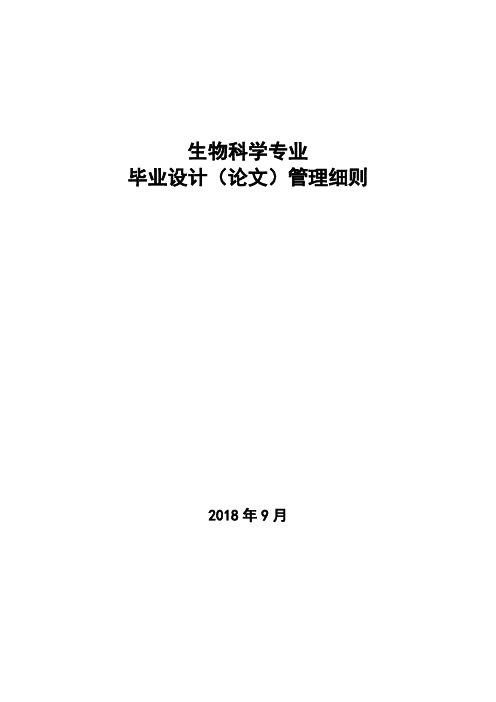 生物科学专业
毕业设计（论文）管理细则

2018 年 9 月